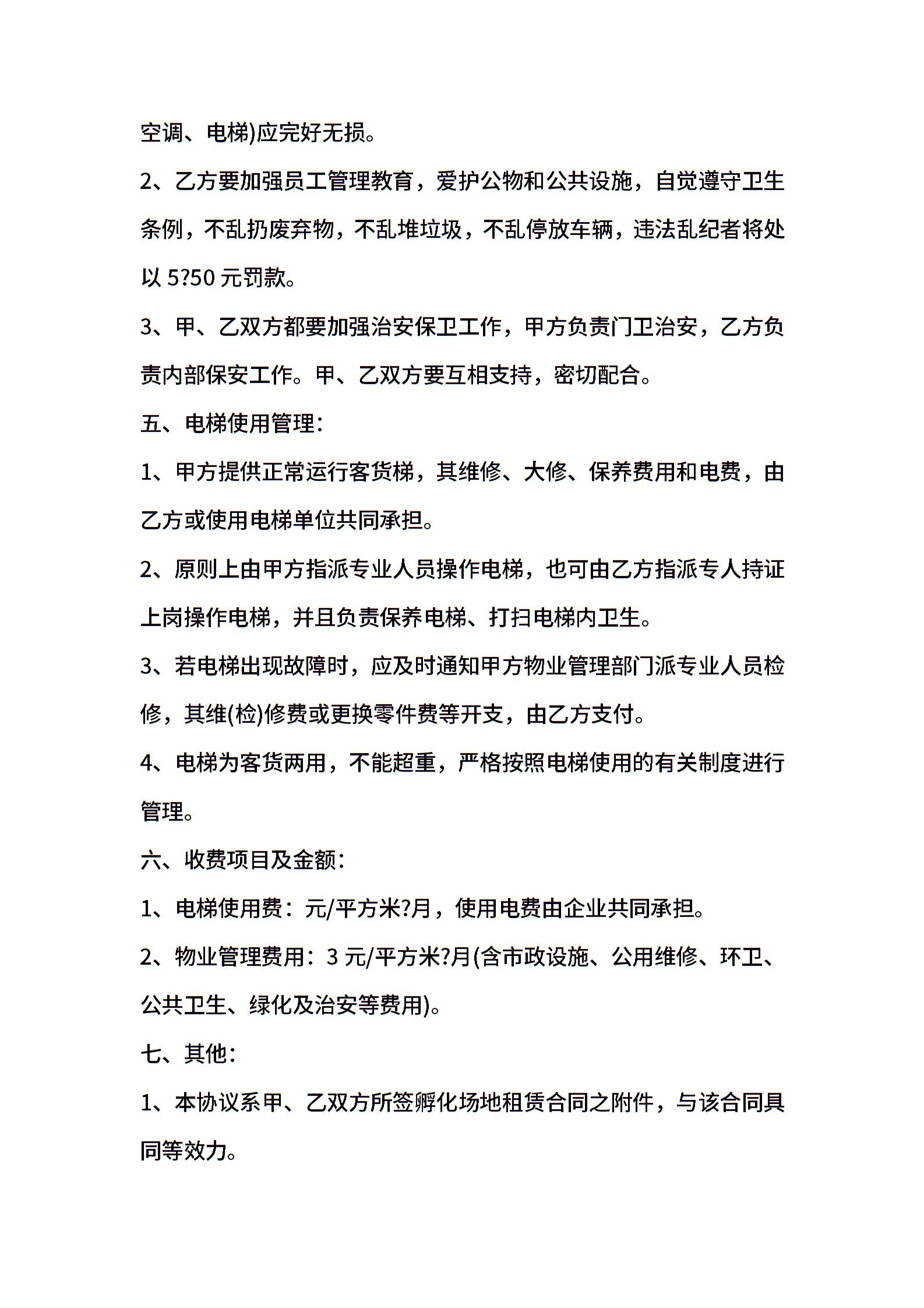 空调、电梯)应完好无损。

2、乙方要加强员工管理教育，爱护公物和公共设施，自觉遵守卫生条例，不乱扔废弃物，不乱堆垃圾，不乱停放车辆，违法乱纪者将处以 5?50 元罚款。

3、甲、乙双方都要加强治安保卫工作，甲方负责门卫治安，乙方负责内部保安工作。甲、乙双方要互相支持，密切配合。

五、电梯使用管理：

1、甲方提供正常运行客货梯，其维修、大修、保养费用和电费，由乙方或使用电梯单位共同承担。

2、原则上由甲方指派专业人员操作电梯，也可由乙方指派专人持证上岗操作电梯，并且负责保养电梯、打扫电梯内卫生。

3、若电梯出现故障时，应及时通知甲方物业管理部门派专业人员检修，其维(检)修费或更换零件费等开支，由乙方支付。

4、电梯为客货两用，不能超重，严格按照电梯使用的有关制度进行管理。

六、收费项目及金额：

1、电梯使用费：元/平方米?月，使用电费由企业共同承担。

2、物业管理费用：3 元/平方米?月(含市政设施、公用维修、环卫、公共卫生、绿化及治安等费用)。

七、其他：

1、本协议系甲、乙双方所签孵化场地租赁合同之附件，与该合同具同等效力。